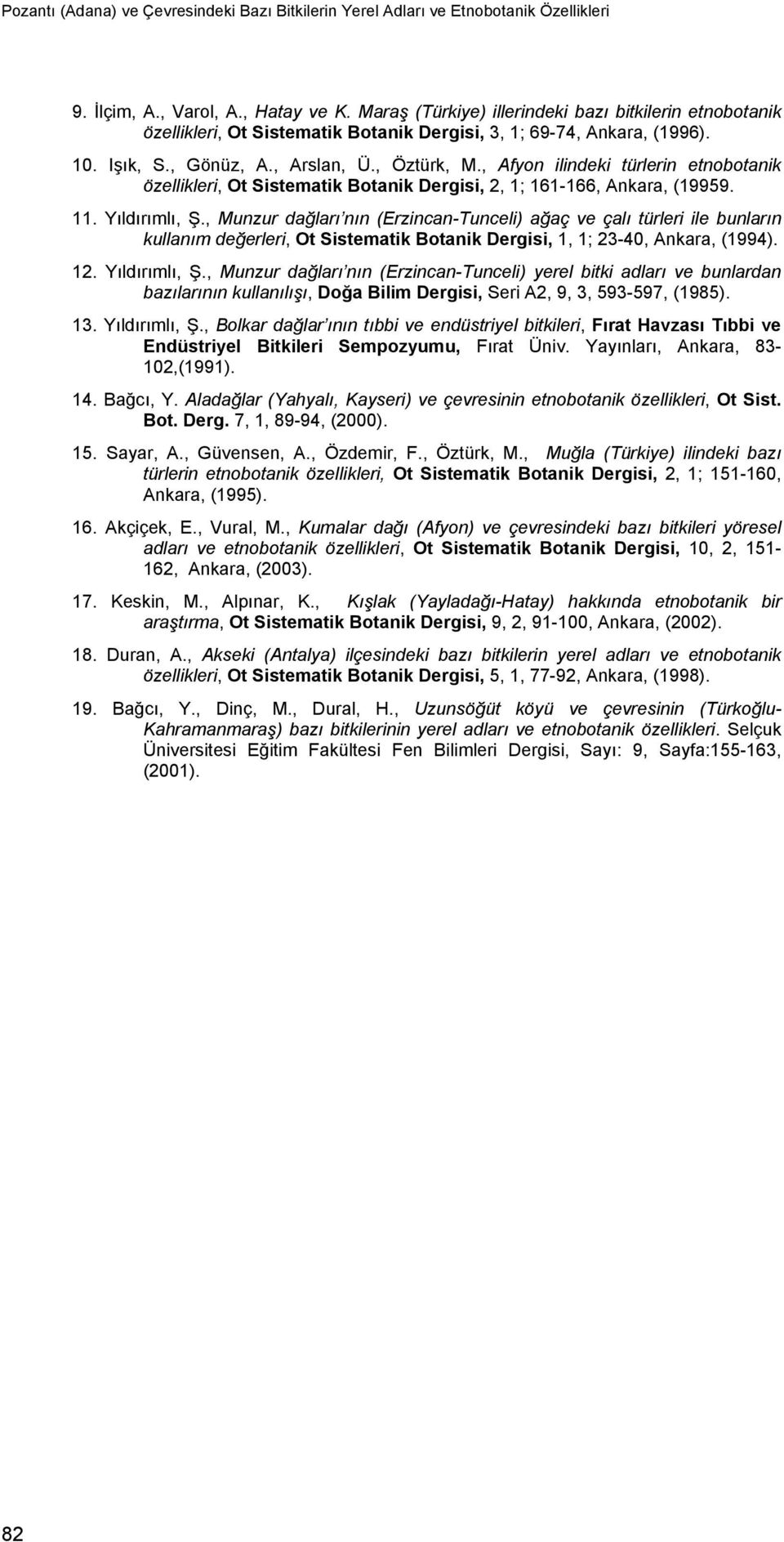 Pozantı (Adana) ve Çevresindeki Bazı Bitkilerin Yerel Adları ve Etnobotanik Özellikleri

9. İlçim, A., Varol, A., Hatay ve K. Maraş (Türkiye) illerindeki bazı bitkilerin etnobotanik özellikleri, Ot Sistematik Botanik Dergisi, 3, 1; 69-74, Ankara, (1996).

10. Işık, S., Gönüz, A., Arslan, Ü., Öztürk, M., Afyon ilindeki türlerin etnobotanik özellikleri, Ot Sistematik Botanik Dergisi, 2, 1; 161-166, Ankara, (19959.

11. Yıldırımlı, Ş., Munzur dağları'nın (Erzincan-Tunceli) ağaç ve çalı türleri ile bunların kullanım değerleri, Ot Sistematik Botanik Dergisi, 1, 1; 23-40, Ankara, (1994).

12. Yıldırımlı, Ş., Munzur dağları'nın (Erzincan-Tunceli) yerel bitki adları ve bunlardan bazılarının kullanılışı, Doğa Bilim Dergisi, Seri A2, 9, 3, 593-597, (1985).

13. Yıldırımlı, Ş., Bolkar dağlar'ının tıbbi ve endüstriyel bitkileri, Fırat Havzası Tıbbi ve Endüstriyel Bitkileri Sempozyumu, Fırat Üniv. Yayınları, Ankara, 83-102,(1991).

14. Bağcı, Y. Aladağlar (Yahyalı, Kayseri) ve çevresinin etnobotanik özellikleri, Ot Sist. Bot. Derg. 7, 1, 89-94, (2000).

15. Sayar, A., Güvensen, A., Özdemir, F., Öztürk, M., Muğla (Türkiye) ilindeki bazı türlerin etnobotanik özellikleri, Ot Sistematik Botanik Dergisi, 2, 1; 151-160, Ankara, (1995).

16. Akçiçek, E., Vural, M., Kumalar dağı (Afyon) ve çevresindeki bazı bitkileri yöresel adları ve etnobotanik özellikleri, Ot Sistematik Botanik Dergisi, 10, 2, 151-162, Ankara, (2003).

17. Keskin, M., Alpınar, K., Kışlak (Yayladağı-Hatay) hakkında etnobotanik bir araştırma, Ot Sistematik Botanik Dergisi, 9, 2, 91-100, Ankara, (2002).

18. Duran, A., Akseki (Antalya) ilçesindeki bazı bitkilerin yerel adları ve etnobotanik özellikleri, Ot Sistematik Botanik Dergisi, 5, 1, 77-92, Ankara, (1998).

19. Bağcı, Y., Dinç, M., Dural, H., Uzunsöğüt köyü ve çevresinin (Türkoğlu-Kahramanmaraş) bazı bitkilerinin yerel adları ve etnobotanik özellikleri. Selçuk Üniversitesi Eğitim Fakültesi Fen Bilimleri Dergisi, Sayı: 9, Sayfa:155-163, (2001).

82